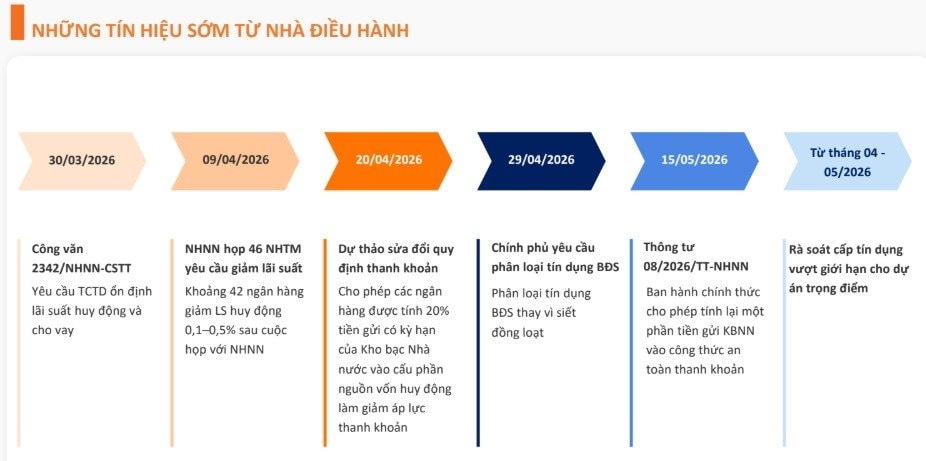 NHỮNG TÍN HIỆU SỚM TỪ NHÀ ĐIỀU HÀNH

30/03/2026

09/04/2026

20/04/2026

29/04/2026

15/05/2026

Từ tháng 04 - 05/2026

Công văn 2342/NHNN-CSTT

Yêu cầu TCTD ổn định lãi suất huy động và cho vay

NHNN họp 46 NHTM yêu cầu giảm lãi suất

Khoảng 42 ngân hàng giảm LS huy động 0,1–0,5% sau cuộc họp với NHNN

Dự thảo sửa đổi quy định thanh khoản

Cho phép các ngân hàng được tính 20% tiền gửi có kỳ hạn của Kho bạc Nhà nước vào cấu phần nguồn vốn huy động làm giảm áp lực thanh khoản

Chính phủ yêu cầu phân loại tín dụng BĐS

Phân loại tín dụng BĐS thay vì siết đồng loạt

Thông tư 08/2026/TT-NHNN

Ban hành chính thức cho phép tính lại một phần tiền gửi KBNN vào công thức an toàn thanh khoản

Rà soát cấp tín dụng vượt giới hạn cho dự án trọng điểm